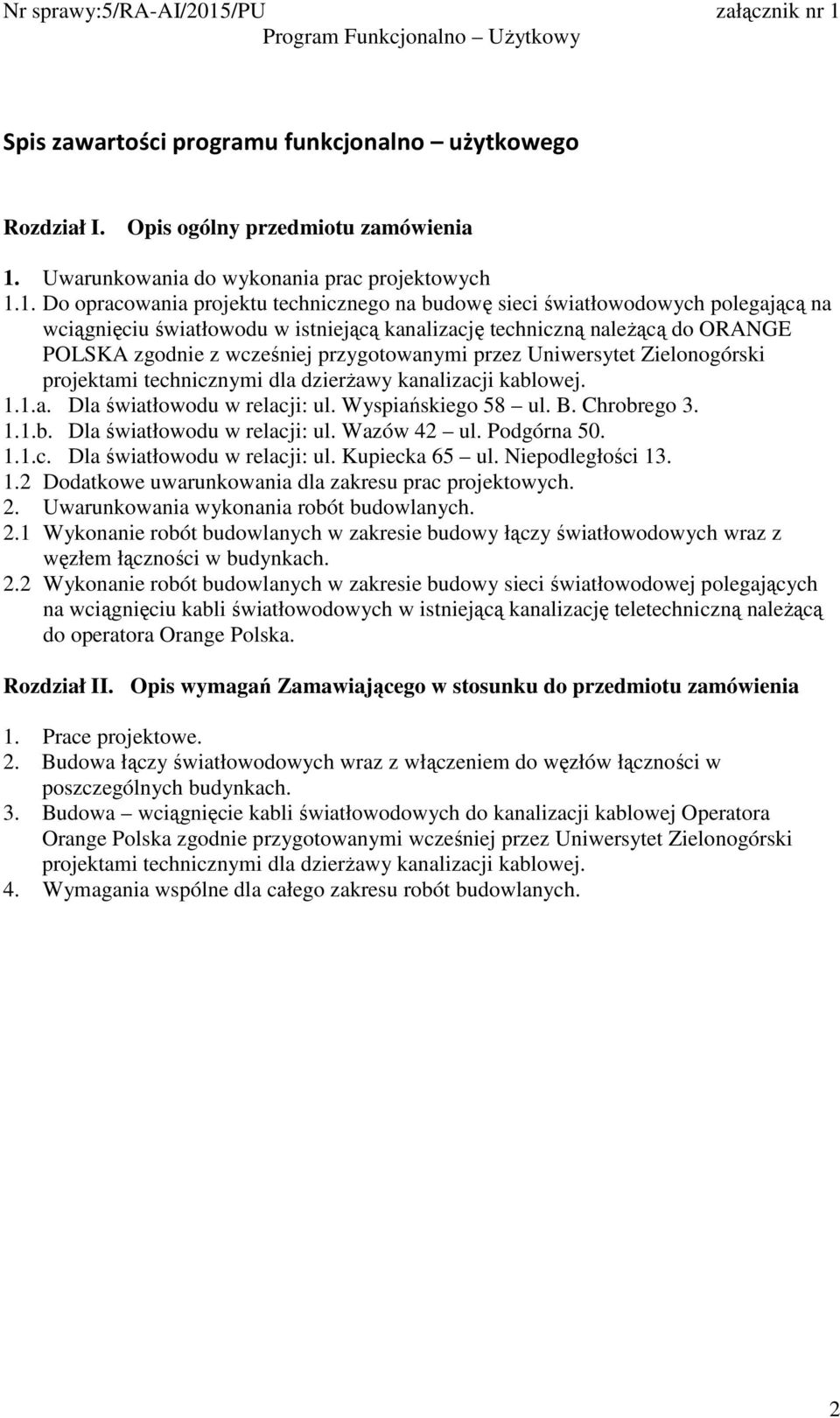 Nr sprawy:5/RA-AI/2015/PU załącznik nr 1
Program Funkcjonalno – Użytkowy

Spis zawartości programu funkcjonalno – użytkowego

Rozdział I. Opis ogólny przedmiotu zamówienia

1. Uwarunkowania do wykonania prac projektowych
1.1. Do opracowania projektu technicznego na budowę sieci światłowodowych polegającą na wciągnięciu światłowodu w istniejącą kanalizację techniczną należącą do ORANGE POLSKA zgodnie z wcześniej przygotowanymi przez Uniwersytet Zielonogórski projektami technicznymi dla dzierżawy kanalizacji kablowej.
1.1.a. Dla światłowodu w relacji: ul. Wyspiańskiego 58 – ul. B. Chrobrego 3.
1.1.b. Dla światłowodu w relacji: ul. Wazów 42 – ul. Podgórna 50.
1.1.c. Dla światłowodu w relacji: ul. Kupiecka 65 – ul. Niepodległości 13.
1.2 Dodatkowe uwarunkowania dla zakresu prac projektowych.
2. Uwarunkowania wykonania robót budowlanych.
2.1 Wykonanie robót budowlanych w zakresie budowy łączy światłowodowych wraz z węzłem łączności w budynkach.
2.2 Wykonanie robót budowlanych w zakresie budowy sieci światłowodowej polegających na wciągnięciu kabli światłowodowych w istniejącą kanalizację teletechniczną należącą do operatora Orange Polska.

Rozdział II. Opis wymagań Zamawiającego w stosunku do przedmiotu zamówienia

1. Prace projektowe.
2. Budowa łączy światłowodowych wraz z włączeniem do węzłów łączności w poszczególnych budynkach.
3. Budowa – wciągnięcie kabli światłowodowych do kanalizacji kablowej Operatora Orange Polska zgodnie przygotowanymi wcześniej przez Uniwersytet Zielonogórski projektami technicznymi dla dzierżawy kanalizacji kablowej.
4. Wymagania wspólne dla całego zakresu robót budowlanych.

2